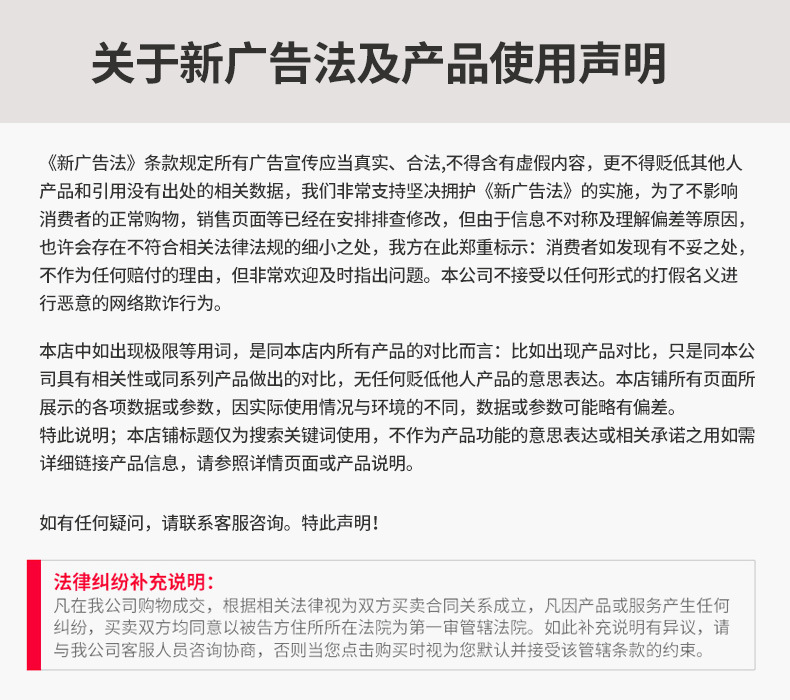 关于新广告法及产品使用声明

《新广告法》条款规定所有广告宣传应当真实、合法,不得含有虚假内容，更不得贬低其他人产品和引用没有出处的相关数据，我们非常支持坚决拥护《新广告法》的实施，为了不影响消费者的正常购物，销售页面等已经在安排排查修改，但由于信息不对称及理解偏差等原因，也许会存在不符合相关法律法规的细小之处，我方在此郑重标示：消费者如发现有不妥之处，不作为任何赔付的理由，但非常欢迎及时指出问题。本公司不接受以任何形式的打假名义进行恶意的网络欺诈行为。

本店中如出现极限等用词，是同本店内所有产品的对比而言：比如出现产品对比，只是同本公司具有相关性或同系列产品做出的对比，无任何贬低他人产品的意思表达。本店铺所有页面所展示的各项数据或参数，因实际使用情况与环境的不同，数据或参数可能略有偏差。
特此说明；本店铺标题仅为搜索关键词使用，不作为产品功能的意思表达或相关承诺之用如需详细链接产品信息，请参照详情页面或产品说明。

如有任何疑问，请联系客服咨询。特此声明！

法律纠纷补充说明：
凡在我公司购物成交，根据相关法律视为双方买卖合同关系成立，凡因产品或服务产生任何纠纷，买卖双方均同意以被告方住所所在法院为第一审管辖法院。如此补充说明有异议，请与我公司客服人员咨询协商，否则当您点击购买时视为您默认并接受该管辖条款的约束。